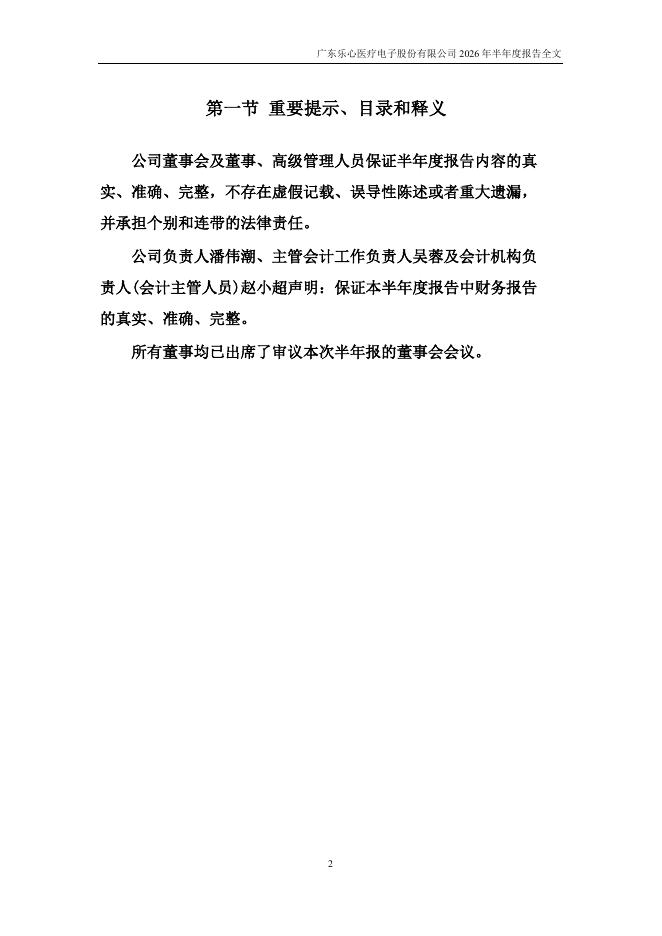 广东乐心医疗电子股份有限公司 2026 年半年度报告全文

第一节 重要提示、目录和释义

公司董事会及董事、高级管理人员保证半年度报告内容的真实、准确、完整，不存在虚假记载、误导性陈述或者重大遗漏，并承担个别和连带的法律责任。

公司负责人潘伟潮、主管会计工作负责人吴蓉及会计机构负责人(会计主管人员)赵小超声明：保证本半年度报告中财务报告的真实、准确、完整。

所有董事均已出席了审议本次半年报的董事会会议。

2